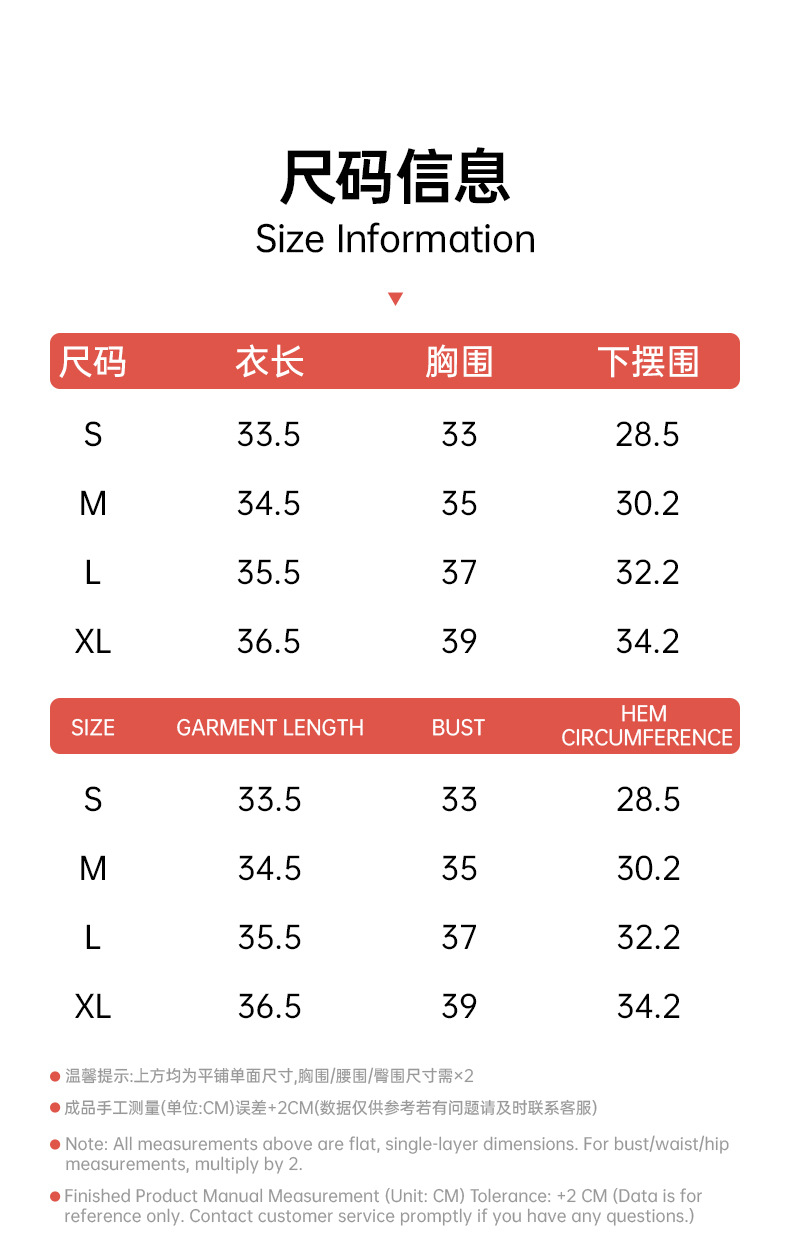 尺码信息
Size Information

| 尺码 | 衣长 | 胸围 | 下摆围 |
|---|---|---|---|
| S | 33.5 | 33 | 28.5 |
| M | 34.5 | 35 | 30.2 |
| L | 35.5 | 37 | 32.2 |
| XL | 36.5 | 39 | 34.2 |

| SIZE | GARMENT LENGTH | BUST | HEM CIRCUMFERENCE |
|---|---|---|---|
| S | 33.5 | 33 | 28.5 |
| M | 34.5 | 35 | 30.2 |
| L | 35.5 | 37 | 32.2 |
| XL | 36.5 | 39 | 34.2 |

• 温馨提示:上方均为平铺单面尺寸,胸围/腰围/臀围尺寸需×2

• 成品手工测量(单位:CM)误差+2CM(数据仅供参考若有问题请及时联系客服)

• Note: All measurements above are flat, single-layer dimensions. For bust/waist/hip measurements, multiply by 2.

• Finished Product Manual Measurement (Unit: CM) Tolerance: +2 CM (Data is for reference only. Contact customer service promptly if you have any questions.)